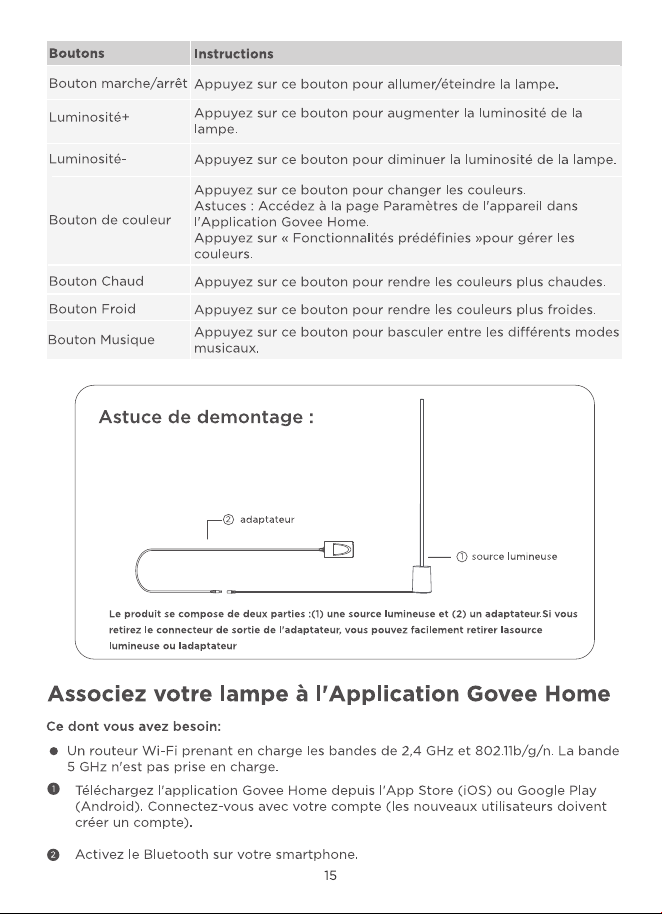 | Boutons | Instructions |
|---|---|
| Bouton marche/arrêt | Appuyez sur ce bouton pour allumer/éteindre la lampe. |
| Luminosité+ | Appuyez sur ce bouton pour augmenter la luminosité de la lampe. |
| Luminosité- | Appuyez sur ce bouton pour diminuer la luminosité de la lampe. |
| Bouton de couleur | Appuyez sur ce bouton pour changer les couleurs. Astuces : Accédez à la page Paramètres de l'appareil dans l'Application Govee Home. Appuyez sur « Fonctionnalités prédéfinies »pour gérer les couleurs. |
| Bouton Chaud | Appuyez sur ce bouton pour rendre les couleurs plus chaudes. |
| Bouton Froid | Appuyez sur ce bouton pour rendre les couleurs plus froides. |
| Bouton Musique | Appuyez sur ce bouton pour basculer entre les différents modes musicaux. |

Astuce de demontage :

② adaptateur

① source lumineuse

Le produit se compose de deux parties :(1) une source lumineuse et (2) un adaptateur.Si vous retirez le connecteur de sortie de l'adaptateur, vous pouvez facilement retirer lasource lumineuse ou ladaptateur

Associez votre lampe à l'Application Govee Home

Ce dont vous avez besoin:

• Un routeur Wi-Fi prenant en charge les bandes de 2,4 GHz et 802.11b/g/n. La bande 5 GHz n'est pas prise en charge.

❶ Téléchargez l'application Govee Home depuis l'App Store (iOS) ou Google Play (Android). Connectez-vous avec votre compte (les nouveaux utilisateurs doivent créer un compte).

❷ Activez le Bluetooth sur votre smartphone.

15